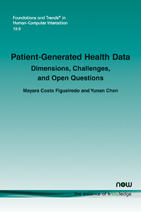 Foundations and Trends® in Human-Computer Interaction
13:3

Patient-Generated Health Data
Dimensions, Challenges, and Open Questions

Mayara Costa Figueiredo and Yunan Chen

now
the essence of knowledge